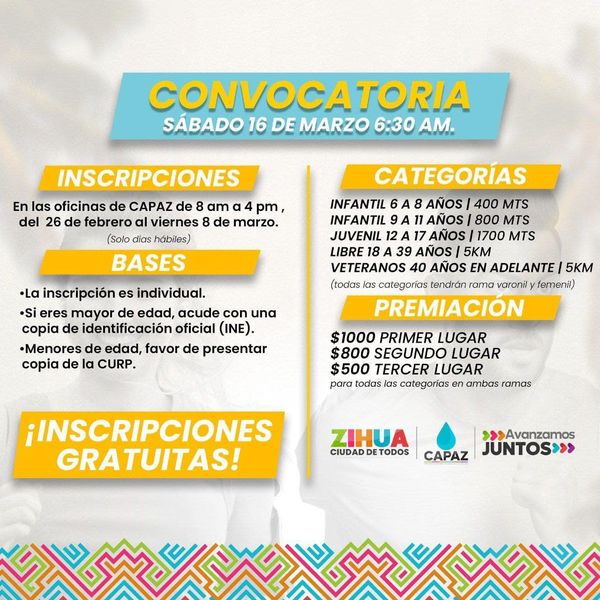 CONVOCATORIA
SÁBADO 16 DE MARZO 6:30 AM.

INSCRIPCIONES

En las oficinas de CAPAZ de 8 am a 4 pm , del 26 de febrero al viernes 8 de marzo.

(Solo días hábiles)

BASES

•La inscripción es individual.
•Si eres mayor de edad, acude con una copia de identificación oficial (INE).
•Menores de edad, favor de presentar copia de la CURP.

¡INSCRIPCIONES GRATUITAS!

CATEGORÍAS

INFANTIL 6 A 8 AÑOS | 400 MTS
INFANTIL 9 A 11 AÑOS | 800 MTS
JUVENIL 12 A 17 AÑOS | 1700 MTS
LIBRE 18 A 39 AÑOS | 5KM
VETERANOS 40 AÑOS EN ADELANTE | 5KM
(todas las categorías tendrán rama varonil y femenil)

PREMIACIÓN

$1000 PRIMER LUGAR
$800 SEGUNDO LUGAR
$500 TERCER LUGAR
para todas las categorías en ambas ramas

ZIHUA CIUDAD DE TODOS
CAPAZ
Avanzamos JUNTOS